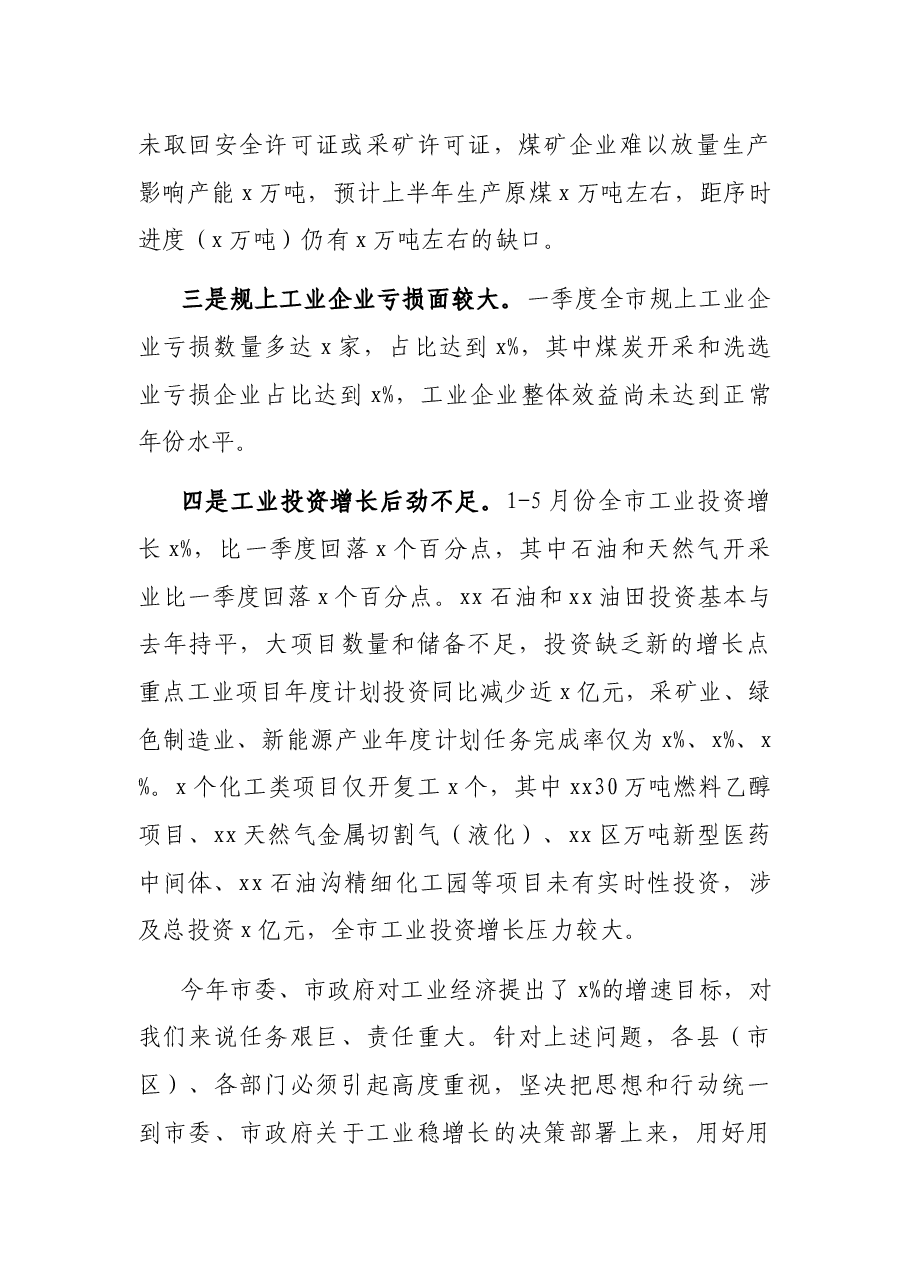 未取回安全许可证或采矿许可证，煤矿企业难以放量生产影响产能x万吨，预计上半年生产原煤x万吨左右，距序时进度（x万吨）仍有x万吨左右的缺口。

三是规上工业企业亏损面较大。一季度全市规上工业企业亏损数量多达x家，占比达到x%，其中煤炭开采和洗选业亏损企业占比达到x%，工业企业整体效益尚未达到正常年份水平。

四是工业投资增长后劲不足。1-5月份全市工业投资增长x%，比一季度回落x个百分点，其中石油和天然气开采业比一季度回落x个百分点。xx石油和xx油田投资基本与去年持平，大项目数量和储备不足，投资缺乏新的增长点重点工业项目年度计划投资同比减少近x亿元，采矿业、绿色制造业、新能源产业年度计划任务完成率仅为x%、x%、x%。x个化工类项目仅开复工x个，其中xx30万吨燃料乙醇项目、xx天然气金属切割气（液化）、xx区万吨新型医药中间体、xx石油沟精细化工园等项目未有实时性投资，涉及总投资x亿元，全市工业投资增长压力较大。

今年市委、市政府对工业经济提出了x%的增速目标，对我们来说任务艰巨、责任重大。针对上述问题，各县（市区）、各部门必须引起高度重视，坚决把思想和行动统一到市委、市政府关于工业稳增长的决策部署上来，用好用